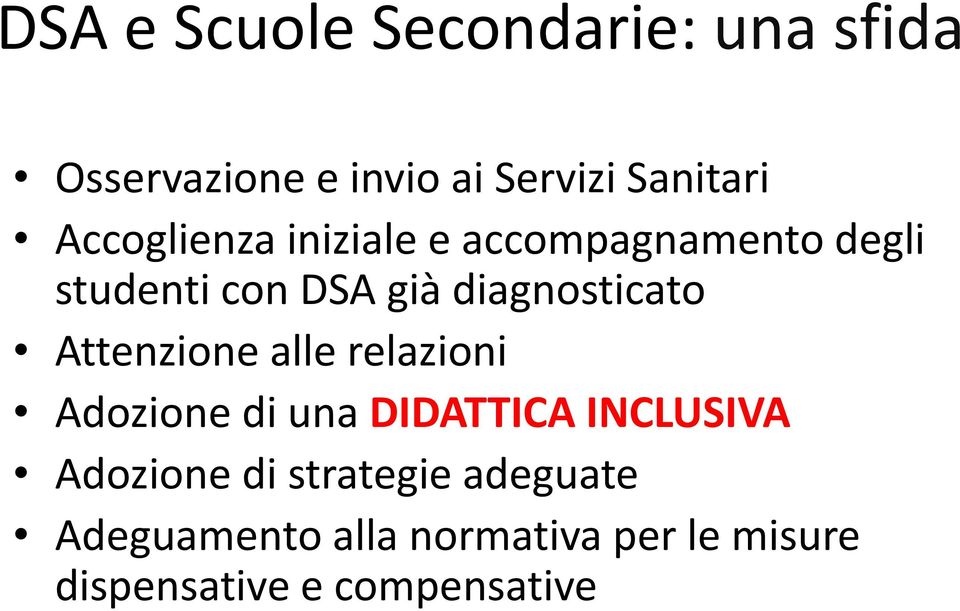 DSA e Scuole Secondarie: una sfida

• Osservazione e invio ai Servizi Sanitari
• Accoglienza iniziale e accompagnamento degli studenti con DSA già diagnosticato
• Attenzione alle relazioni
• Adozione di una DIDATTICA INCLUSIVA
• Adozione di strategie adeguate
• Adeguamento alla normativa per le misure dispensative e compensative